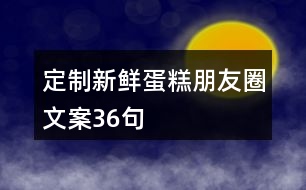 定制新鲜蛋糕朋友圈文案36句